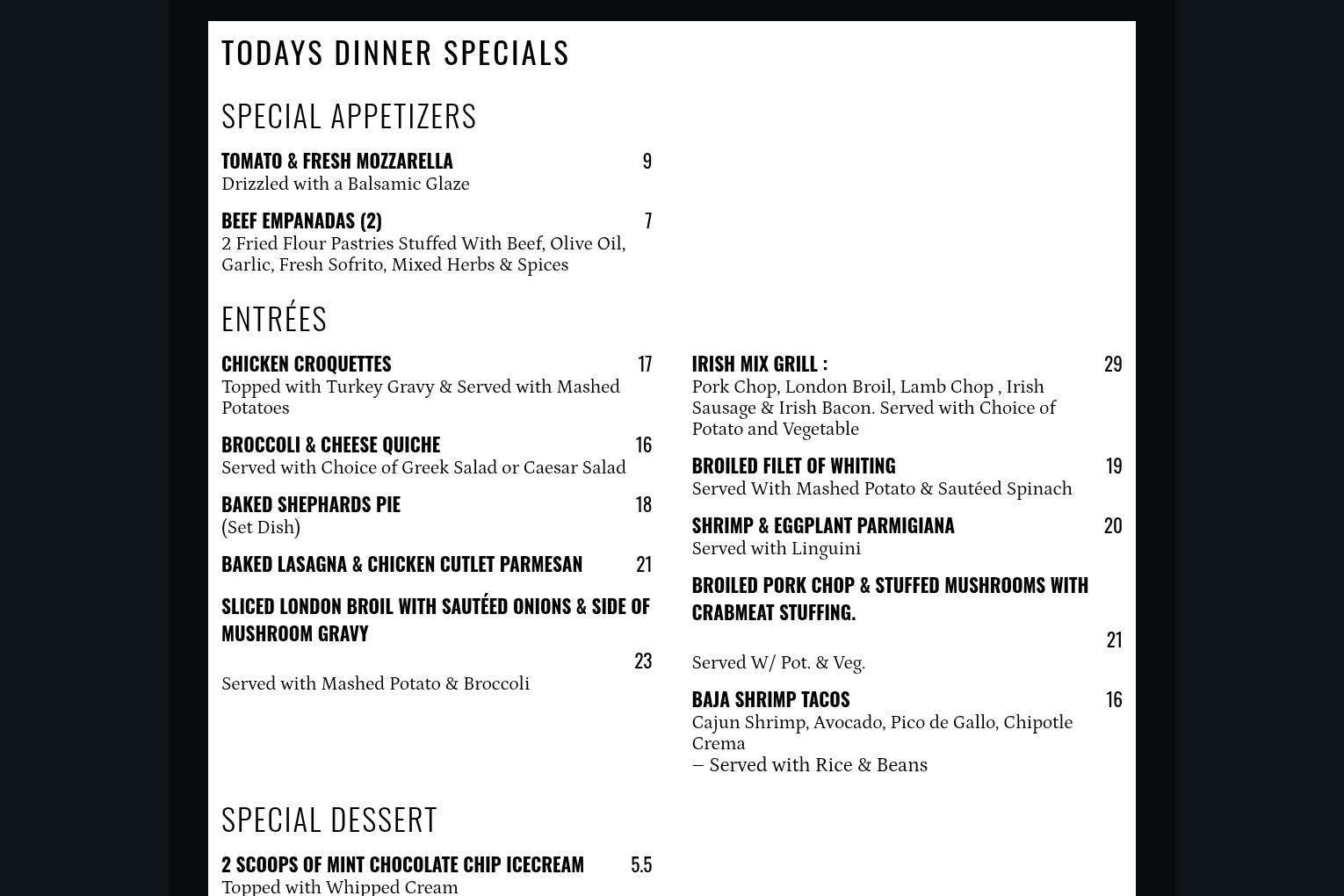 TODAYS DINNER SPECIALS

SPECIAL APPETIZERS

TOMATO & FRESH MOZZARELLA 9
Drizzled with a Balsamic Glaze

BEEF EMPANADAS (2) 7
2 Fried Flour Pastries Stuffed With Beef, Olive Oil, Garlic, Fresh Sofrito, Mixed Herbs & Spices

ENTRÉES

CHICKEN CROQUETTES 17
Topped with Turkey Gravy & Served with Mashed Potatoes

BROCCOLI & CHEESE QUICHE 16
Served with Choice of Greek Salad or Caesar Salad

BAKED SHEPHARDS PIE 18
(Set Dish)

BAKED LASAGNA & CHICKEN CUTLET PARMESAN 21

SLICED LONDON BROIL WITH SAUTÉED ONIONS & SIDE OF MUSHROOM GRAVY
23
Served with Mashed Potato & Broccoli

IRISH MIX GRILL : 29
Pork Chop, London Broil, Lamb Chop , Irish Sausage & Irish Bacon. Served with Choice of Potato and Vegetable

BROILED FILET OF WHITING 19
Served With Mashed Potato & Sautéed Spinach

SHRIMP & EGGPLANT PARMIGIANA 20
Served with Linguini

BROILED PORK CHOP & STUFFED MUSHROOMS WITH CRABMEAT STUFFING.
21
Served W/ Pot. & Veg.

BAJA SHRIMP TACOS 16
Cajun Shrimp, Avocado, Pico de Gallo, Chipotle Crema
– Served with Rice & Beans

SPECIAL DESSERT

2 SCOOPS OF MINT CHOCOLATE CHIP ICECREAM 5.5
Topped with Whipped Cream